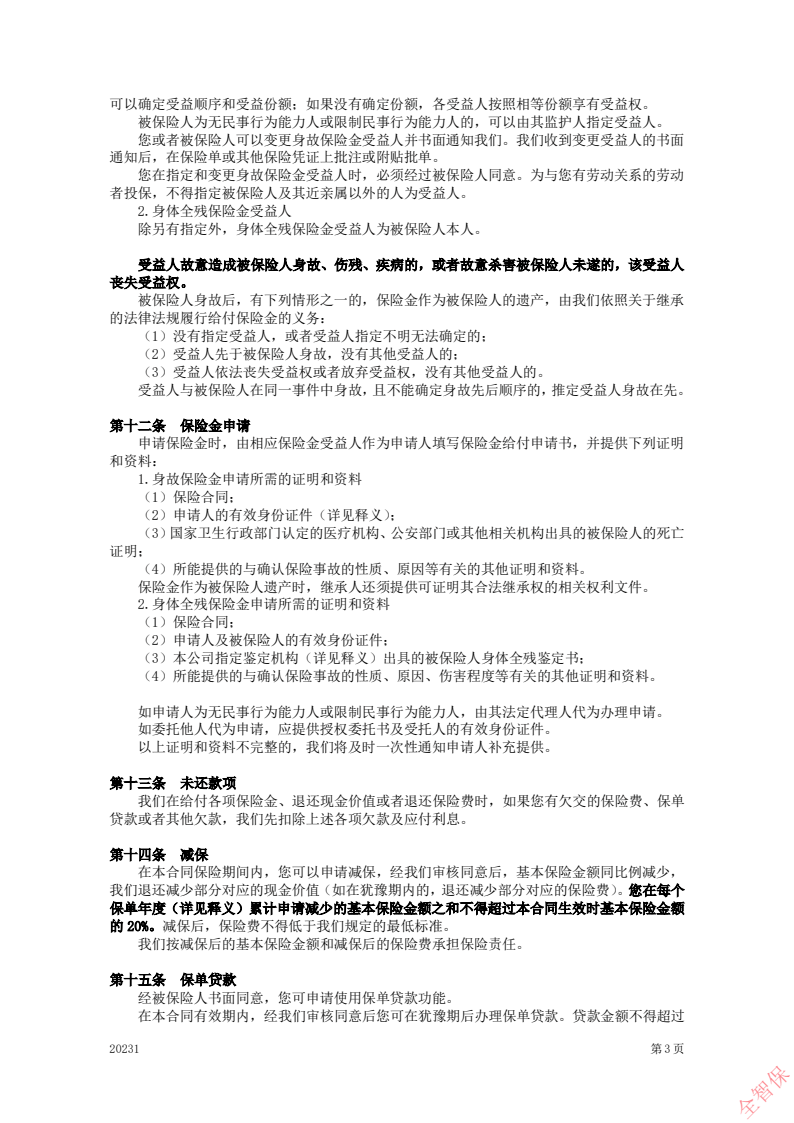 可以确定受益顺序和受益份额；如果没有确定份额，各受益人按照相等份额享有受益权。

被保险人为无民事行为能力人或限制民事行为能力人的，可以由其监护人指定受益人。

您或者被保险人可以变更身故保险金受益人并书面通知我们。我们收到变更受益人的书面通知后，在保险单或其他保险凭证上批注或附贴批单。

您在指定和变更身故保险金受益人时，必须经过被保险人同意。为与您有劳动关系的劳动者投保，不得指定被保险人及其近亲属以外的人为受益人。

2.身体全残保险金受益人

除另有指定外，身体全残保险金受益人为被保险人本人。

受益人故意造成被保险人身故、伤残、疾病的，或者故意杀害被保险人未遂的，该受益人丧失受益权。

被保险人身故后，有下列情形之一的，保险金作为被保险人的遗产，由我们依照关于继承的法律法规履行给付保险金的义务：

（1）没有指定受益人，或者受益人指定不明无法确定的；

（2）受益人先于被保险人身故，没有其他受益人的；

（3）受益人依法丧失受益权或者放弃受益权，没有其他受益人的。

受益人与被保险人在同一事件中身故，且不能确定身故先后顺序的，推定受益人身故在先。

第十二条　保险金申请

申请保险金时，由相应保险金受益人作为申请人填写保险金给付申请书，并提供下列证明和资料：

1.身故保险金申请所需的证明和资料

（1）保险合同；

（2）申请人的有效身份证件（详见释义）；

（3）国家卫生行政部门认定的医疗机构、公安部门或其他相关机构出具的被保险人的死亡证明；

（4）所能提供的与确认保险事故的性质、原因等有关的其他证明和资料。

保险金作为被保险人遗产时，继承人还须提供可证明其合法继承权的相关权利文件。

2.身体全残保险金申请所需的证明和资料

（1）保险合同；

（2）申请人及被保险人的有效身份证件；

（3）本公司指定鉴定机构（详见释义）出具的被保险人身体全残鉴定书；

（4）所能提供的与确认保险事故的性质、原因、伤害程度等有关的其他证明和资料。

如申请人为无民事行为能力人或限制民事行为能力人，由其法定代理人代为办理申请。

如委托他人代为申请，应提供授权委托书及受托人的有效身份证件。

以上证明和资料不完整的，我们将及时一次性通知申请人补充提供。

第十三条　未还款项

我们在给付各项保险金、退还现金价值或者退还保险费时，如果您有欠交的保险费、保单贷款或者其他欠款，我们先扣除上述各项欠款及应付利息。

第十四条　减保

在本合同保险期间内，您可以申请减保，经我们审核同意后，基本保险金额同比例减少，我们退还减少部分对应的现金价值（如在犹豫期内的，退还减少部分对应的保险费）。您在每个保单年度（详见释义）累计申请减少的基本保险金额之和不得超过本合同生效时基本保险金额的 20%。减保后，保险费不得低于我们规定的最低标准。

我们按减保后的基本保险金额和减保后的保险费承担保险责任。

第十五条　保单贷款

经被保险人书面同意，您可申请使用保单贷款功能。

在本合同有效期内，经我们审核同意后您可在犹豫期后办理保单贷款。贷款金额不得超过

20231　第 3 页

全智保